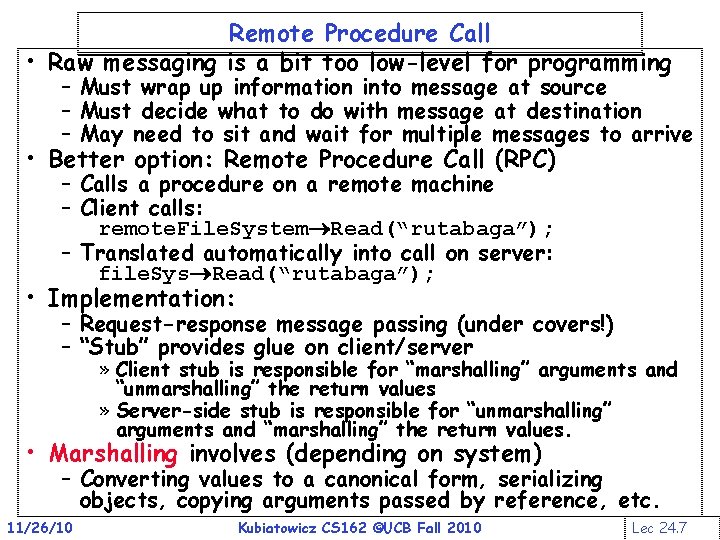 Remote Procedure Call

• Raw messaging is a bit too low-level for programming
– Must wrap up information into message at source
– Must decide what to do with message at destination
– May need to sit and wait for multiple messages to arrive
• Better option: Remote Procedure Call (RPC)
– Calls a procedure on a remote machine
– Client calls:
remoteFileSystem→Read("rutabaga");
– Translated automatically into call on server:
fileSys→Read("rutabaga");
• Implementation:
– Request-response message passing (under covers!)
– "Stub" provides glue on client/server
» Client stub is responsible for "marshalling" arguments and "unmarshalling" the return values
» Server-side stub is responsible for "unmarshalling" arguments and "marshalling" the return values.
• Marshalling involves (depending on system)
– Converting values to a canonical form, serializing objects, copying arguments passed by reference, etc.

11/26/10 Kubiatowicz CS162 ©UCB Fall 2010 Lec 24.7